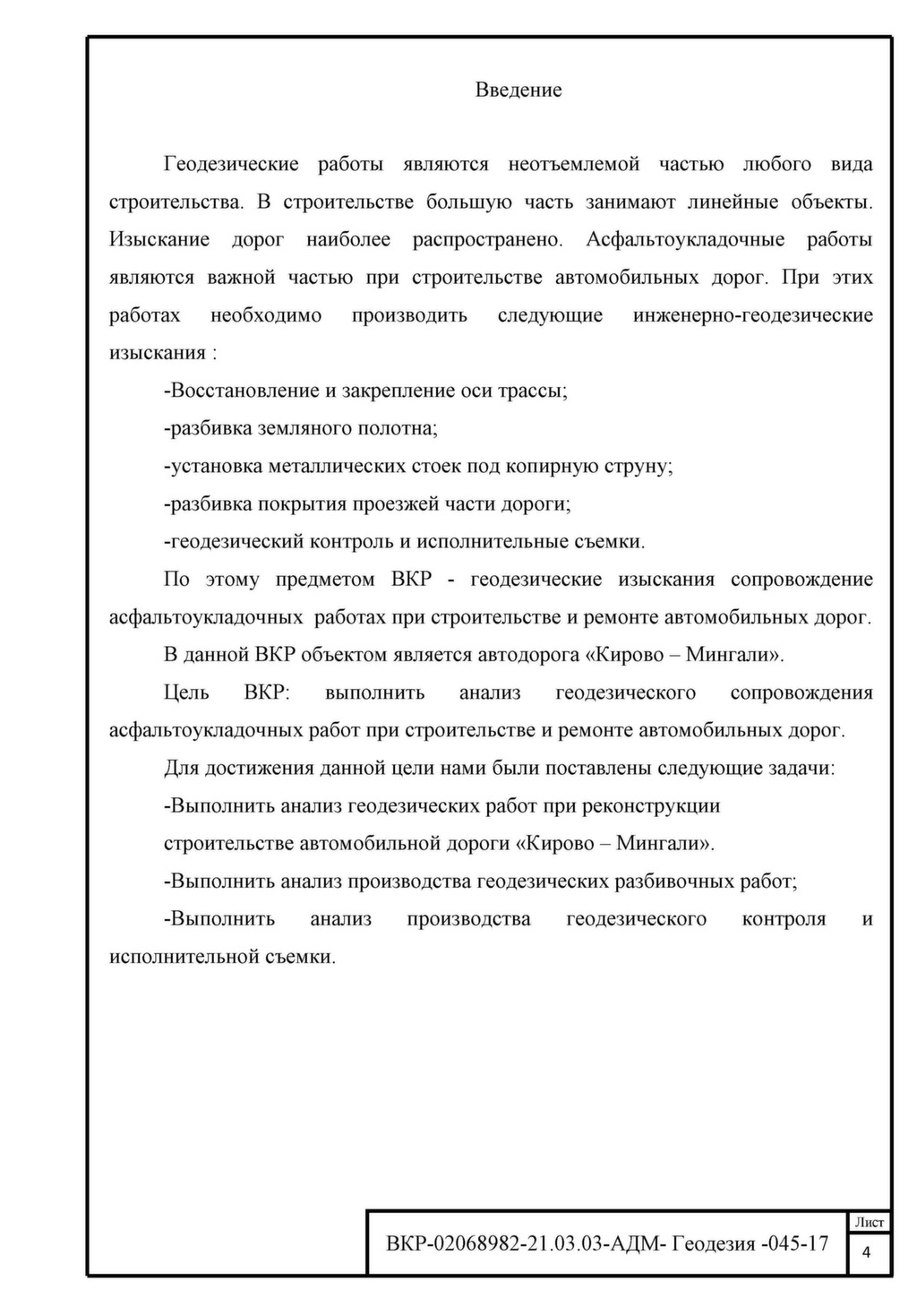 Введение

Геодезические работы являются неотъемлемой частью любого вида строительства. В строительстве большую часть занимают линейные объекты. Изыскание дорог наиболее распространено. Асфальтоукладочные работы являются важной частью при строительстве автомобильных дорог. При этих работах необходимо производить следующие инженерно-геодезические изыскания :

-Восстановление и закрепление оси трассы;

-разбивка земляного полотна;

-установка металлических стоек под копирную струну;

-разбивка покрытия проезжей части дороги;

-геодезический контроль и исполнительные съемки.

По этому предметом ВКР - геодезические изыскания сопровождение асфальтоукладочных работах при строительстве и ремонте автомобильных дорог.

В данной ВКР объектом является автодорога «Кирово – Мингали».

Цель ВКР: выполнить анализ геодезического сопровождения асфальтоукладочных работ при строительстве и ремонте автомобильных дорог.

Для достижения данной цели нами были поставлены следующие задачи:

-Выполнить анализ геодезических работ при реконструкции

строительстве автомобильной дороги «Кирово – Мингали».

-Выполнить анализ производства геодезических разбивочных работ;

-Выполнить анализ производства геодезического контроля и исполнительной съемки.

ВКР-02068982-21.03.03-АДМ- Геодезия -045-17

Лист

4